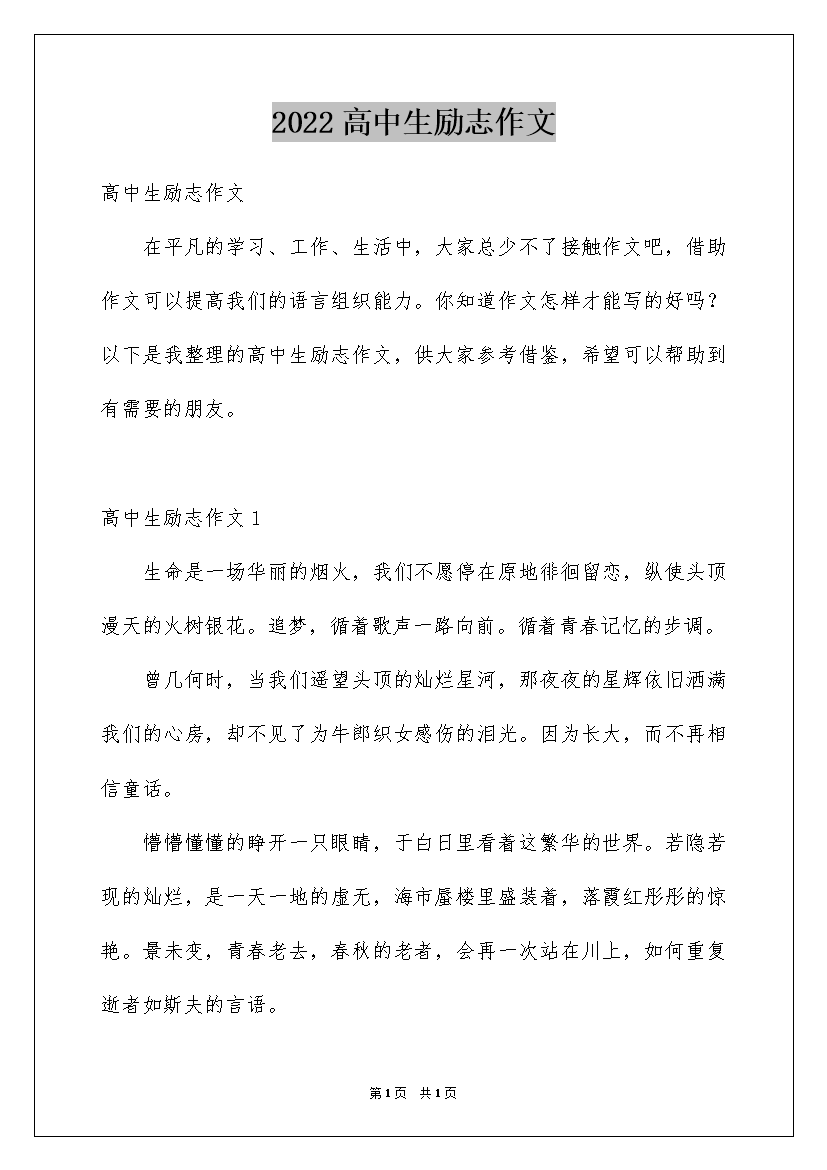 2022高中生励志作文

高中生励志作文

在平凡的学习、工作、生活中，大家总少不了接触作文吧，借助作文可以提高我们的语言组织能力。你知道作文怎样才能写的好吗？以下是我整理的高中生励志作文，供大家参考借鉴，希望可以帮助到有需要的朋友。

高中生励志作文1

生命是一场华丽的烟火，我们不愿停在原地徘徊留恋，纵使头顶漫天的火树银花。追梦，循着歌声一路向前。循着青春记忆的步调。

曾几何时，当我们遥望头顶的灿烂星河，那夜夜的星辉依旧洒满我们的心房，却不见了为牛郎织女感伤的泪光。因为长大，而不再相信童话。

懵懵懂懂的睁开一只眼睛，于白日里看着这繁华的世界。若隐若现的灿烂，是一天一地的虚无，海市蜃楼里盛装着，落霞红彤彤的惊艳。景未变，青春老去，春秋的老者，会再一次站在川上，如何重复逝者如斯夫的言语。

第1页 共1页